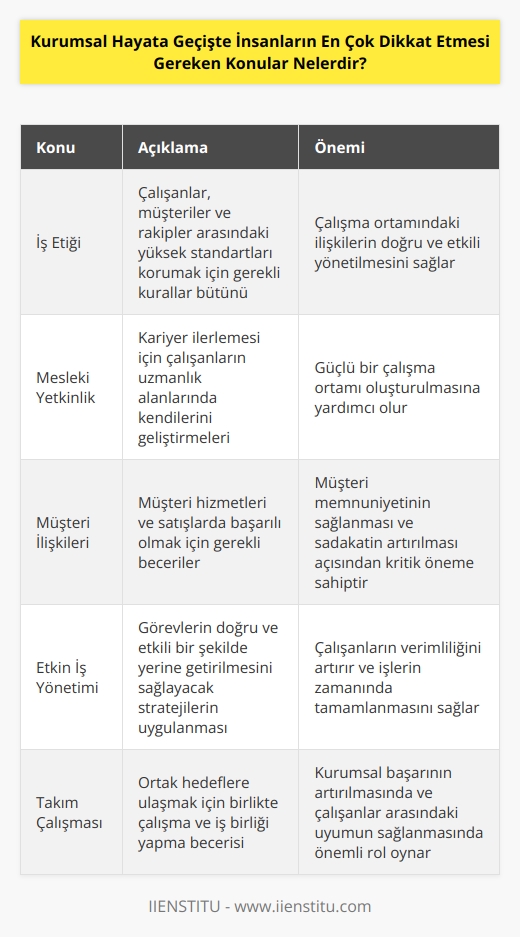 Kurumsal Hayata Geçişte İnsanların En Çok Dikkat Etmesi Gereken Konular Nelerdir?

| Konu | Açıklama | Önemi |
|---|---|---|
| İş Etiği | Çalışanlar, müşteriler ve rakipler arasındaki yüksek standartları korumak için gerekli kurallar bütünü | Çalışma ortamındaki ilişkilerin doğru ve etkili yönetilmesini sağlar |
| Mesleki Yetkinlik | Kariyer ilerlemesi için çalışanların uzmanlık alanlarında kendilerini geliştirmeleri | Güçlü bir çalışma ortamı oluşturulmasına yardımcı olur |
| Müşteri İlişkileri | Müşteri hizmetleri ve satışlarda başarılı olmak için gerekli beceriler | Müşteri memnuniyetinin sağlanması ve sadakatin artırılması açısından kritik öneme sahiptir |
| Etkin İş Yönetimi | Görevlerin doğru ve etkili bir şekilde yerine getirilmesini sağlayacak stratejilerin uygulanması | Çalışanların verimliliğini artırır ve işlerin zamanında tamamlanmasını sağlar |
| Takım Çalışması | Ortak hedeflere ulaşmak için birlikte çalışma ve iş birliği yapma becerisi | Kurumsal başarının artırılmasında ve çalışanlar arasındaki uyumun sağlanmasında önemli rol oynar |

IIENSTITU - www.iienstitu.com